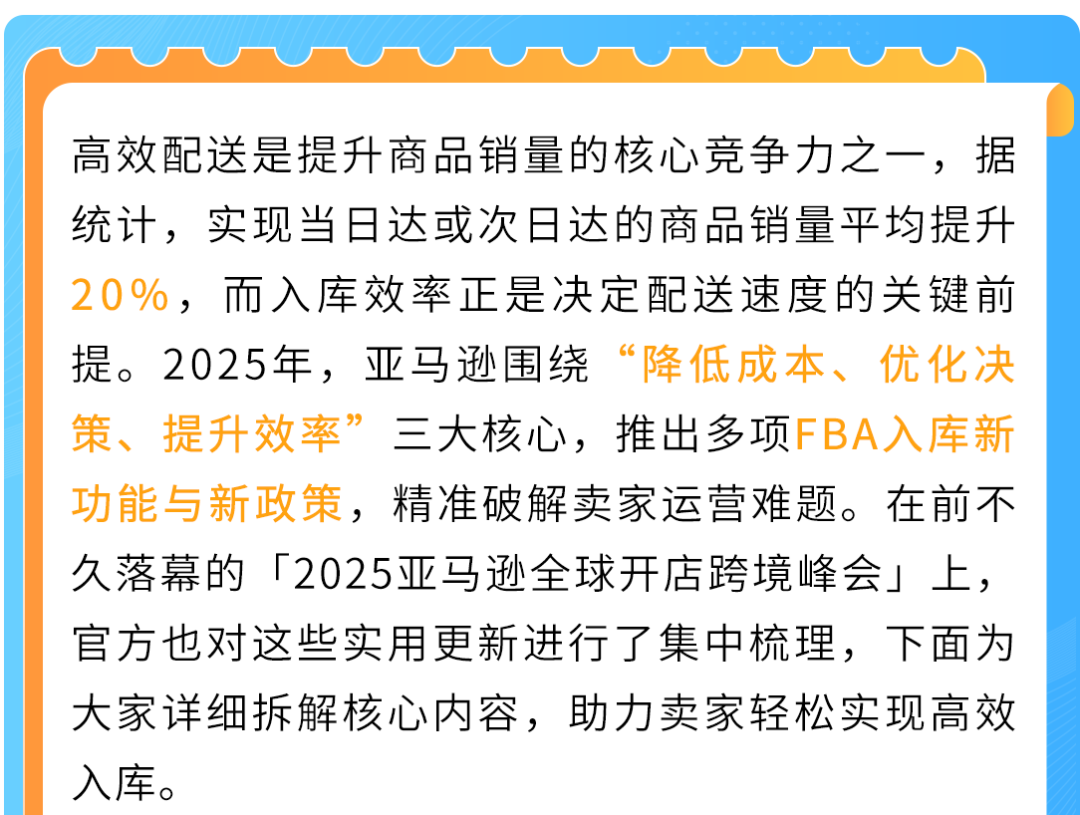 高效配送是提升商品销量的核心竞争力之一，据统计，实现当日达或次日达的商品销量平均提升20%，而入库效率正是决定配送速度的关键前提。2025年，亚马逊围绕“降低成本、优化决策、提升效率”三大核心，推出多项FBA入库新功能与新政策，精准破解卖家运营难题。在前不久落幕的「2025亚马逊全球开店跨境峰会」上，官方也对这些实用更新进行了集中梳理，下面为大家详细拆解核心内容，助力卖家轻松实现高效入库。